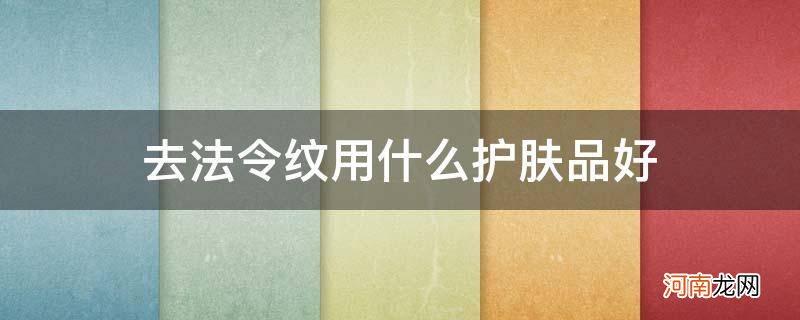 去法令纹用什么护肤品好

河南龙网